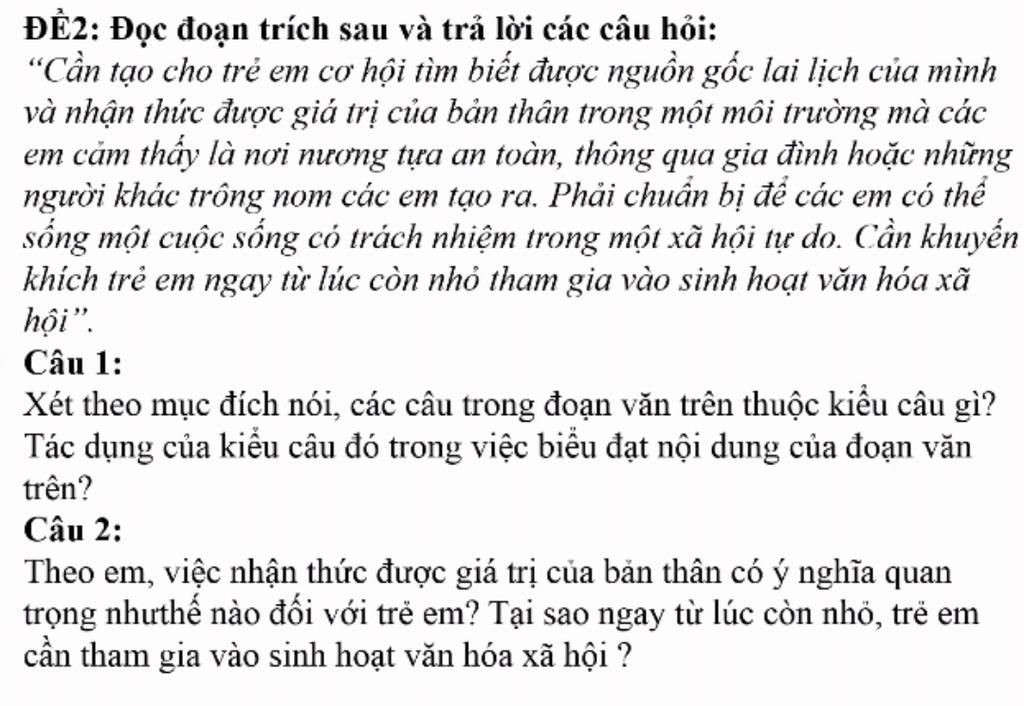 ĐỀ2: Đọc đoạn trích sau và trả lời các câu hỏi:
“Cần tạo cho trẻ em cơ hội tìm biết được nguồn gốc lai lịch của mình và nhận thức được giá trị của bản thân trong một môi trường mà các em cảm thấy là nơi nương tựa an toàn, thông qua gia đình hoặc những người khác trông nom các em tạo ra. Phải chuẩn bị để các em có thể sống một cuộc sống có trách nhiệm trong một xã hội tự do. Cần khuyến khích trẻ em ngay từ lúc còn nhỏ tham gia vào sinh hoạt văn hóa xã hội”.
Câu 1:
Xét theo mục đích nói, các câu trong đoạn văn trên thuộc kiểu câu gì? Tác dụng của kiểu câu đó trong việc biểu đạt nội dung của đoạn văn trên?
Câu 2:
Theo em, việc nhận thức được giá trị của bản thân có ý nghĩa quan trọng nhưthế nào đối với trẻ em? Tại sao ngay từ lúc còn nhỏ, trẻ em cần tham gia vào sinh hoạt văn hóa xã hội ?